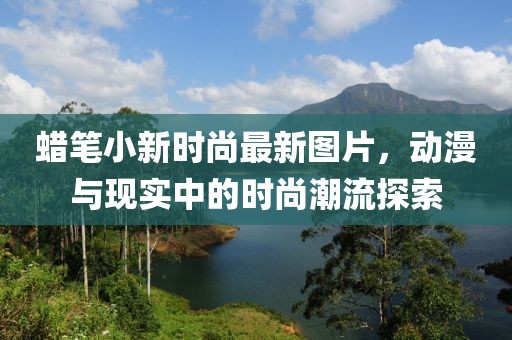 蜡笔小新时尚最新图片，动漫与现实中的时尚潮流探索